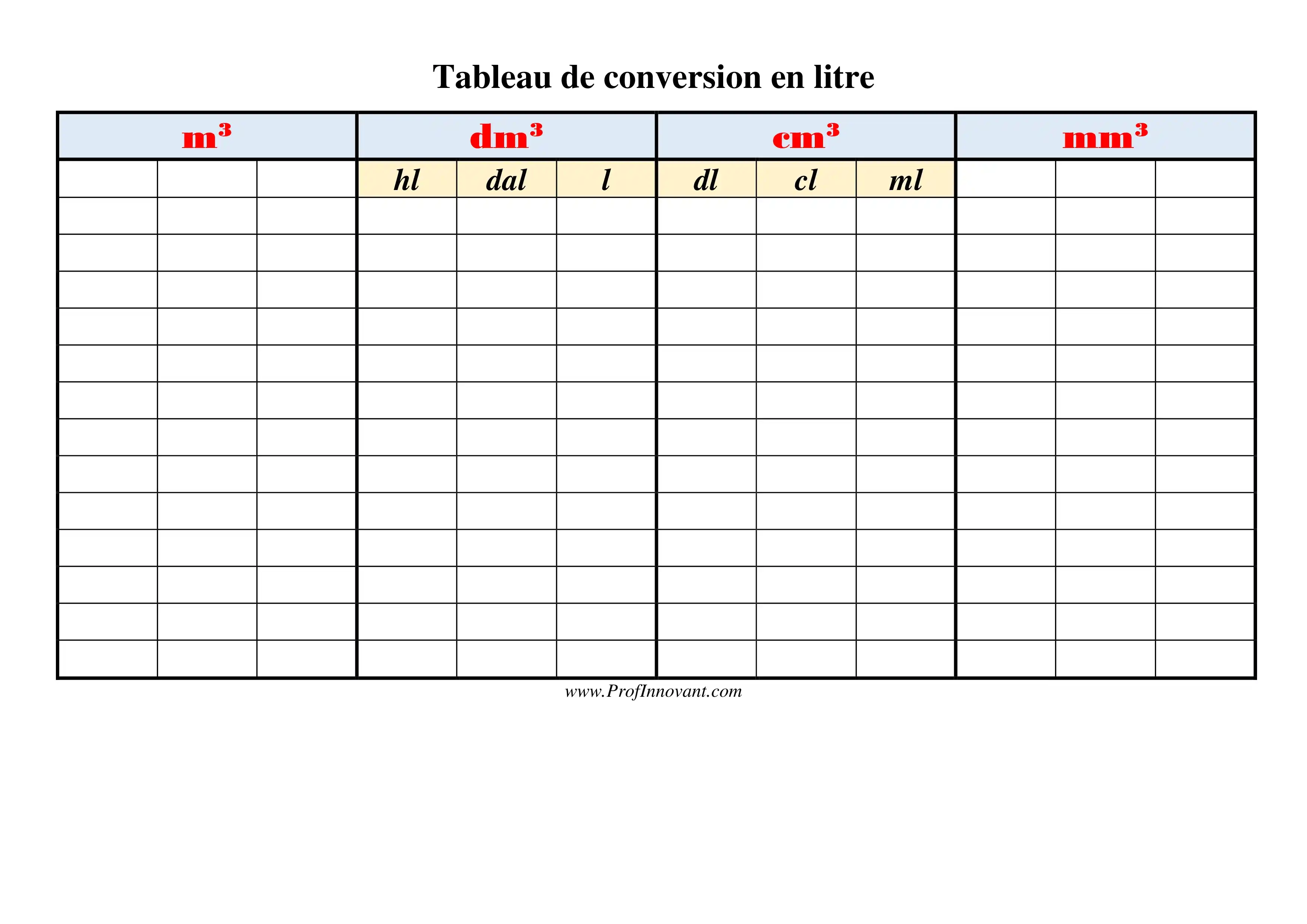 Tableau de conversion en litre

| $m^3$ | | | $dm^3$ | | | $cm^3$ | | | $mm^3$ | | |
|---|---|---|---|---|---|---|---|---|---|---|---|
| | | | hl | dal | l | dl | cl | ml | | | |
| | | | | | | | | | | | |
| | | | | | | | | | | | |
| | | | | | | | | | | | |
| | | | | | | | | | | | |
| | | | | | | | | | | | |
| | | | | | | | | | | | |
| | | | | | | | | | | | |
| | | | | | | | | | | | |
| | | | | | | | | | | | |
| | | | | | | | | | | | |
| | | | | | | | | | | | |
| | | | | | | | | | | | |
| | | | | | | | | | | | |

www.ProfInnovant.com